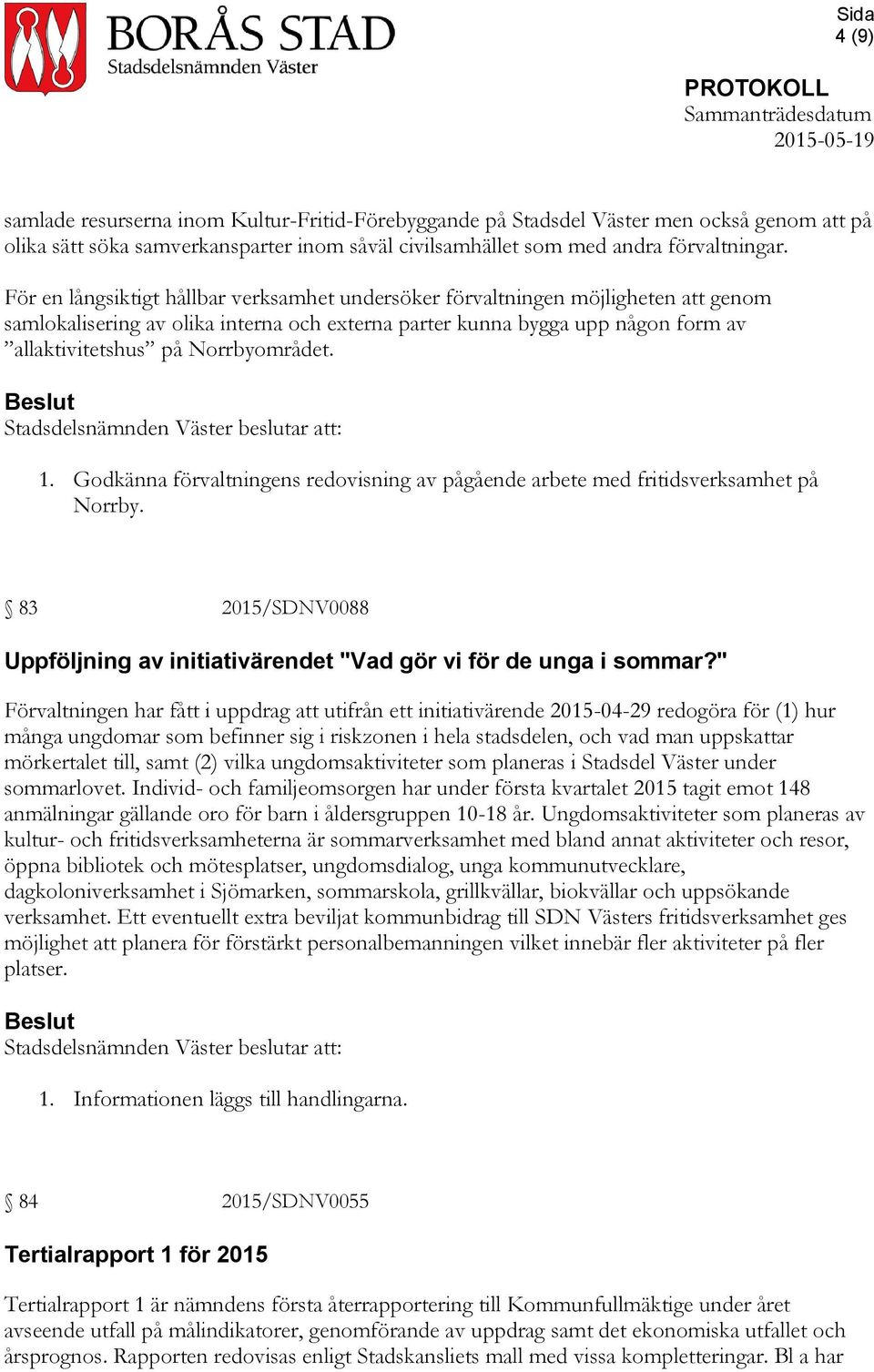 BORÅS STAD
Stadsdelsnämnden Väster

Sida
4 (9)

PROTOKOLL
Sammanträdesdatum
2015-05-19

samlade resurserna inom Kultur-Fritid-Förebyggande på Stadsdel Väster men också genom att på olika sätt söka samverkansparter inom såväl civilsamhället som med andra förvaltningar.

För en långsiktigt hållbar verksamhet undersöker förvaltningen möjligheten att genom samlokalisering av olika interna och externa parter kunna bygga upp någon form av ”allaktivitetshus” på Norrbyområdet.

Beslut
Stadsdelsnämnden Väster beslutar att:

1. Godkänna förvaltningens redovisning av pågående arbete med fritidsverksamhet på Norrby.

§ 83 2015/SDNV0088

Uppföljning av initiativärendet "Vad gör vi för de unga i sommar?"

Förvaltningen har fått i uppdrag att utifrån ett initiativärende 2015-04-29 redogöra för (1) hur många ungdomar som befinner sig i riskzonen i hela stadsdelen, och vad man uppskattar mörkertalet till, samt (2) vilka ungdomsaktiviteter som planeras i Stadsdel Väster under sommarlovet. Individ- och familjeomsorgen har under första kvartalet 2015 tagit emot 148 anmälningar gällande oro för barn i åldersgruppen 10-18 år. Ungdomsaktiviteter som planeras av kultur- och fritidsverksamheterna är sommarverksamhet med bland annat aktiviteter och resor, öppna bibliotek och mötesplatser, ungdomsdialog, unga kommunutvecklare, dagkoloniverksamhet i Sjömarken, sommarskola, grillkvällar, biokvällar och uppsökande verksamhet. Ett eventuellt extra beviljat kommunbidrag till SDN Västers fritidsverksamhet ges möjlighet att planera för förstärkt personalbemanningen vilket innebär fler aktiviteter på fler platser.

Beslut
Stadsdelsnämnden Väster beslutar att:

1. Informationen läggs till handlingarna.

§ 84 2015/SDNV0055

Tertialrapport 1 för 2015

Tertialrapport 1 är nämndens första återrapportering till Kommunfullmäktige under året avseende utfall på målindikatorer, genomförande av uppdrag samt det ekonomiska utfallet och årsprognos. Rapporten redovisas enligt Stadskansliets mall med vissa kompletteringar. Bl a har